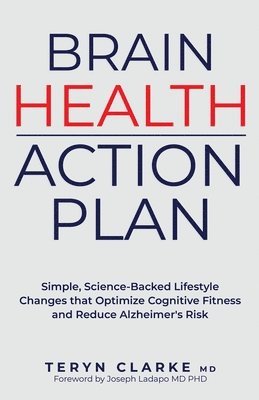 BRAIN HEALTH

ACTION PLAN

Simple, Science-Backed Lifestyle Changes that Optimize Cognitive Fitness and Reduce Alzheimer's Risk

TERYN CLARKE MD
Foreword by Joseph Ladapo MD PHD